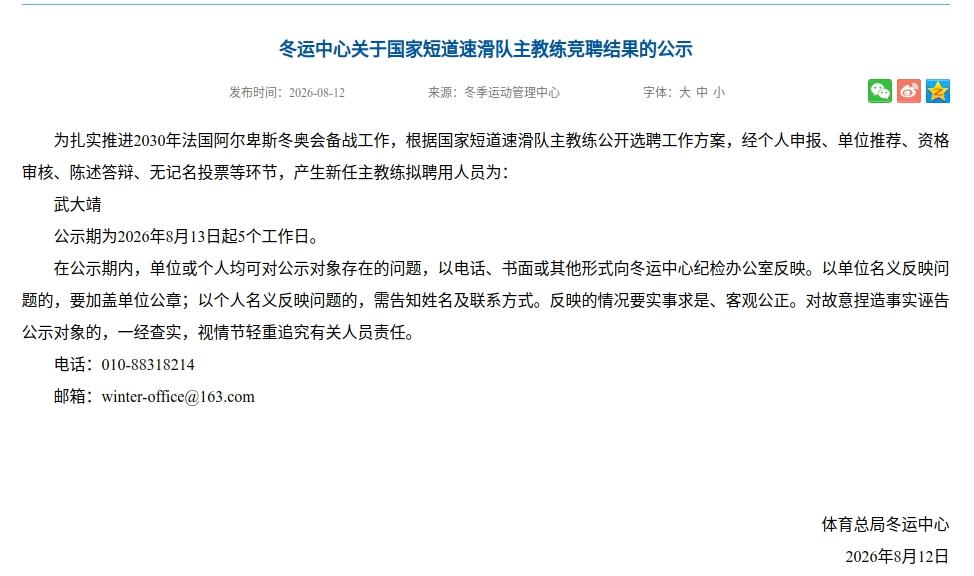 冬运中心关于国家短道速滑队主教练竞聘结果的公示

发布时间：2026-08-12　　来源：冬季运动管理中心　　字体：大 中 小

为扎实推进2030年法国阿尔卑斯冬奥会备战工作，根据国家短道速滑队主教练公开选聘工作方案，经个人申报、单位推荐、资格审核、陈述答辩、无记名投票等环节，产生新任主教练拟聘用人员为：

武大靖

公示期为2026年8月13日起5个工作日。

在公示期内，单位或个人均可对公示对象存在的问题，以电话、书面或其他形式向冬运中心纪检办公室反映。以单位名义反映问题的，要加盖单位公章；以个人名义反映问题的，需告知姓名及联系方式。反映的情况要实事求是、客观公正。对故意捏造事实诬告公示对象的，一经查实，视情节轻重追究有关人员责任。

电话：010-88318214

邮箱：winter-office@163.com

体育总局冬运中心

2026年8月12日